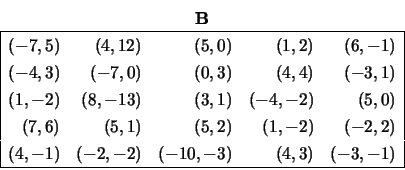 **B**

| | | | | |
|---|---|---|---|---|
| $(-7,5)$ | $(4,12)$ | $(5,0)$ | $(1,2)$ | $(6,-1)$ |
| $(-4,3)$ | $(-7,0)$ | $(0,3)$ | $(4,4)$ | $(-3,1)$ |
| $(1,-2)$ | $(8,-13)$ | $(3,1)$ | $(-4,-2)$ | $(5,0)$ |
| $(7,6)$ | $(5,1)$ | $(5,2)$ | $(1,-2)$ | $(-2,2)$ |
| $(4,-1)$ | $(-2,-2)$ | $(-10,-3)$ | $(4,3)$ | $(-3,-1)$ |